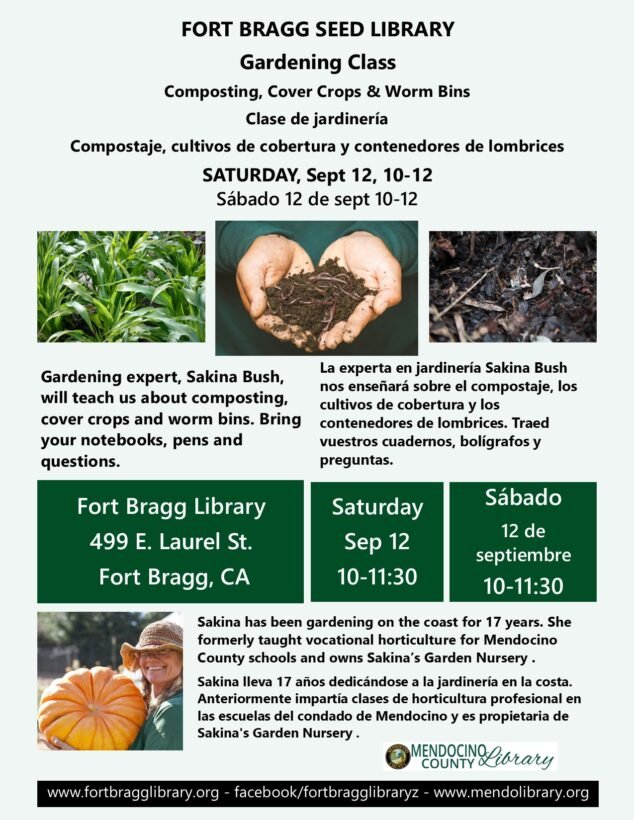 FORT BRAGG SEED LIBRARY

Gardening Class

Composting, Cover Crops & Worm Bins

Clase de jardinería

Compostaje, cultivos de cobertura y contenedores de lombrices

SATURDAY, Sept 12, 10-12

Sábado 12 de sept 10-12

Gardening expert, Sakina Bush, will teach us about composting, cover crops and worm bins. Bring your notebooks, pens and questions.

La experta en jardinería Sakina Bush nos enseñará sobre el compostaje, los cultivos de cobertura y los contenedores de lombrices. Traed vuestros cuadernos, bolígrafos y preguntas.

Fort Bragg Library
499 E. Laurel St.
Fort Bragg, CA

Saturday
Sep 12
10-11:30

Sábado
12 de septiembre
10-11:30

Sakina has been gardening on the coast for 17 years. She formerly taught vocational horticulture for Mendocino County schools and owns Sakina's Garden Nursery .

Sakina lleva 17 años dedicándose a la jardinería en la costa. Anteriormente impartía clases de horticultura profesional en las escuelas del condado de Mendocino y es propietaria de Sakina's Garden Nursery .

MENDOCINO COUNTY Library

www.fortbragglibrary.org - facebook/fortbragglibraryz - www.mendolibrary.org